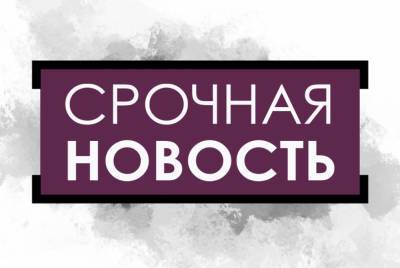 СРОЧНАЯ
НОВОСТЬ